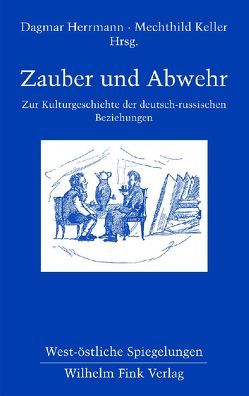 Dagmar Herrmann · Mechthild Keller
Hrsg.

Zauber und Abwehr

Zur Kulturgeschichte der deutsch-russischen Beziehungen

West-östliche Spiegelungen

Wilhelm Fink Verlag